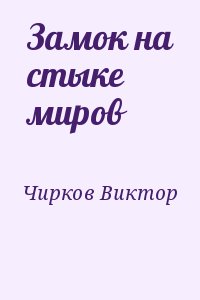 Замок на стыке миров

Чирков Виктор